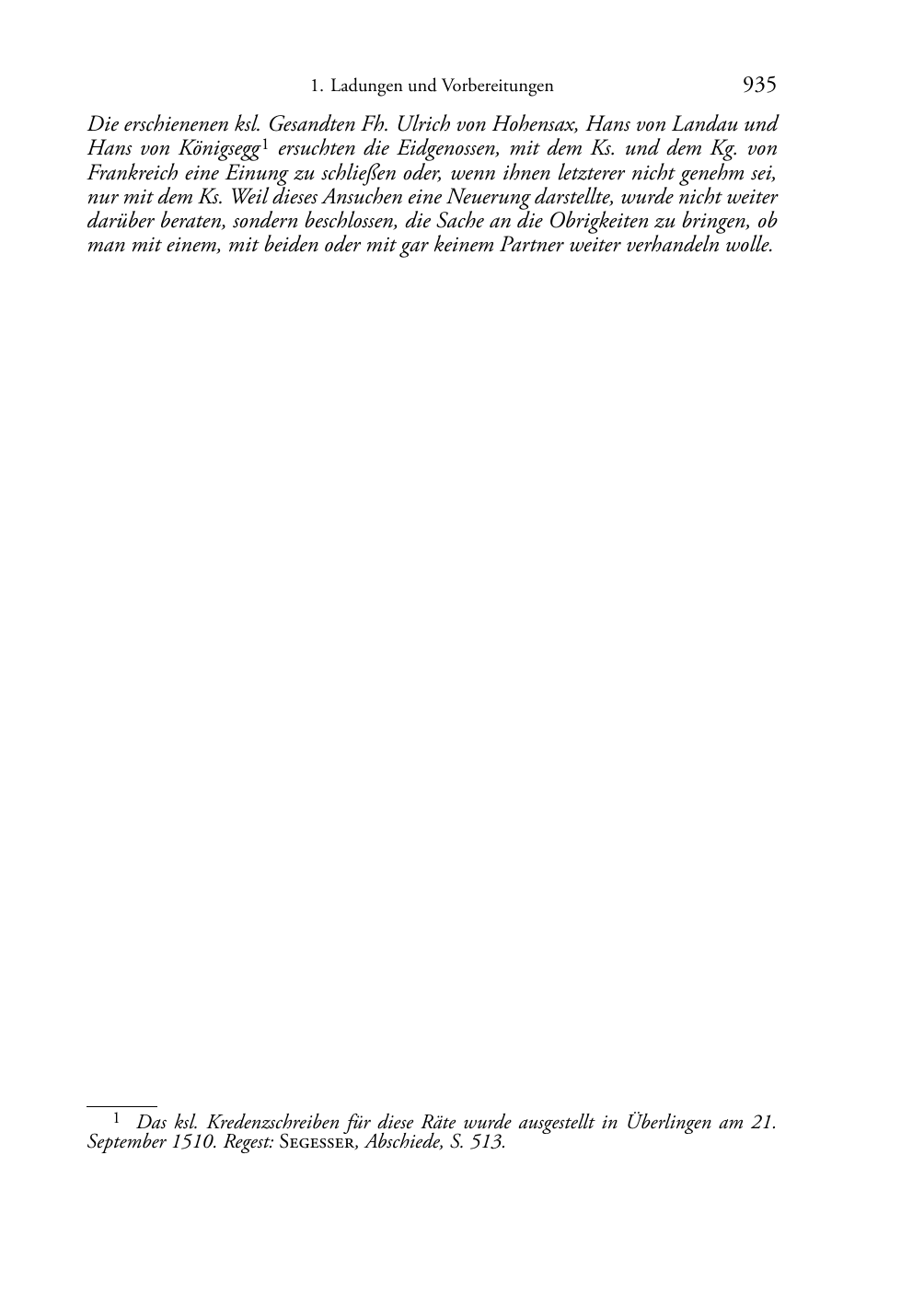 1. Ladungen und Vorbereitungen 935

Die erschienenen ksl. Gesandten Fh. Ulrich von Hohensax, Hans von Landau und Hans von Königsegg$^1$ ersuchten die Eidgenossen, mit dem Ks. und dem Kg. von Frankreich eine Einung zu schließen oder, wenn ihnen letzterer nicht genehm sei, nur mit dem Ks. Weil dieses Ansuchen eine Neuerung darstellte, wurde nicht weiter darüber beraten, sondern beschlossen, die Sache an die Obrigkeiten zu bringen, ob man mit einem, mit beiden oder mit gar keinem Partner weiter verhandeln wolle.

$^1$ Das ksl. Kredenzschreiben für diese Räte wurde ausgestellt in Überlingen am 21. September 1510. Regest: Segesser, Abschiede, S. 513.